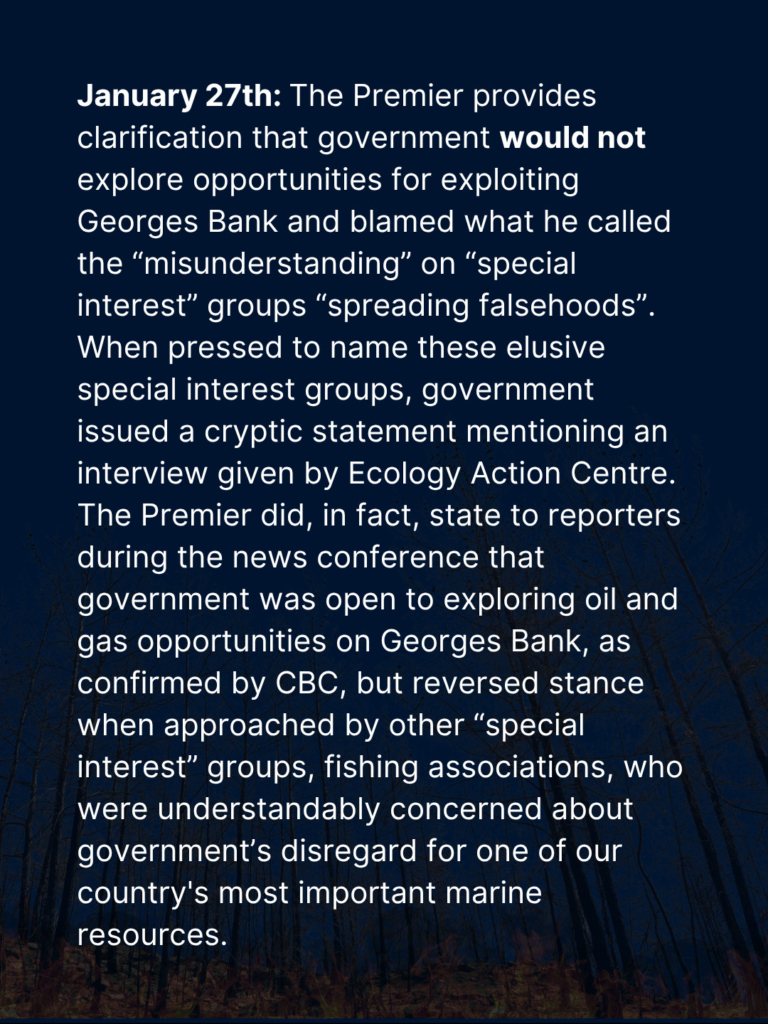 January 27th: The Premier provides clarification that government would not explore opportunities for exploiting Georges Bank and blamed what he called the “misunderstanding” on “special interest” groups “spreading falsehoods”. When pressed to name these elusive special interest groups, government issued a cryptic statement mentioning an interview given by Ecology Action Centre. The Premier did, in fact, state to reporters during the news conference that government was open to exploring oil and gas opportunities on Georges Bank, as confirmed by CBC, but reversed stance when approached by other “special interest” groups, fishing associations, who were understandably concerned about government’s disregard for one of our country's most important marine resources.